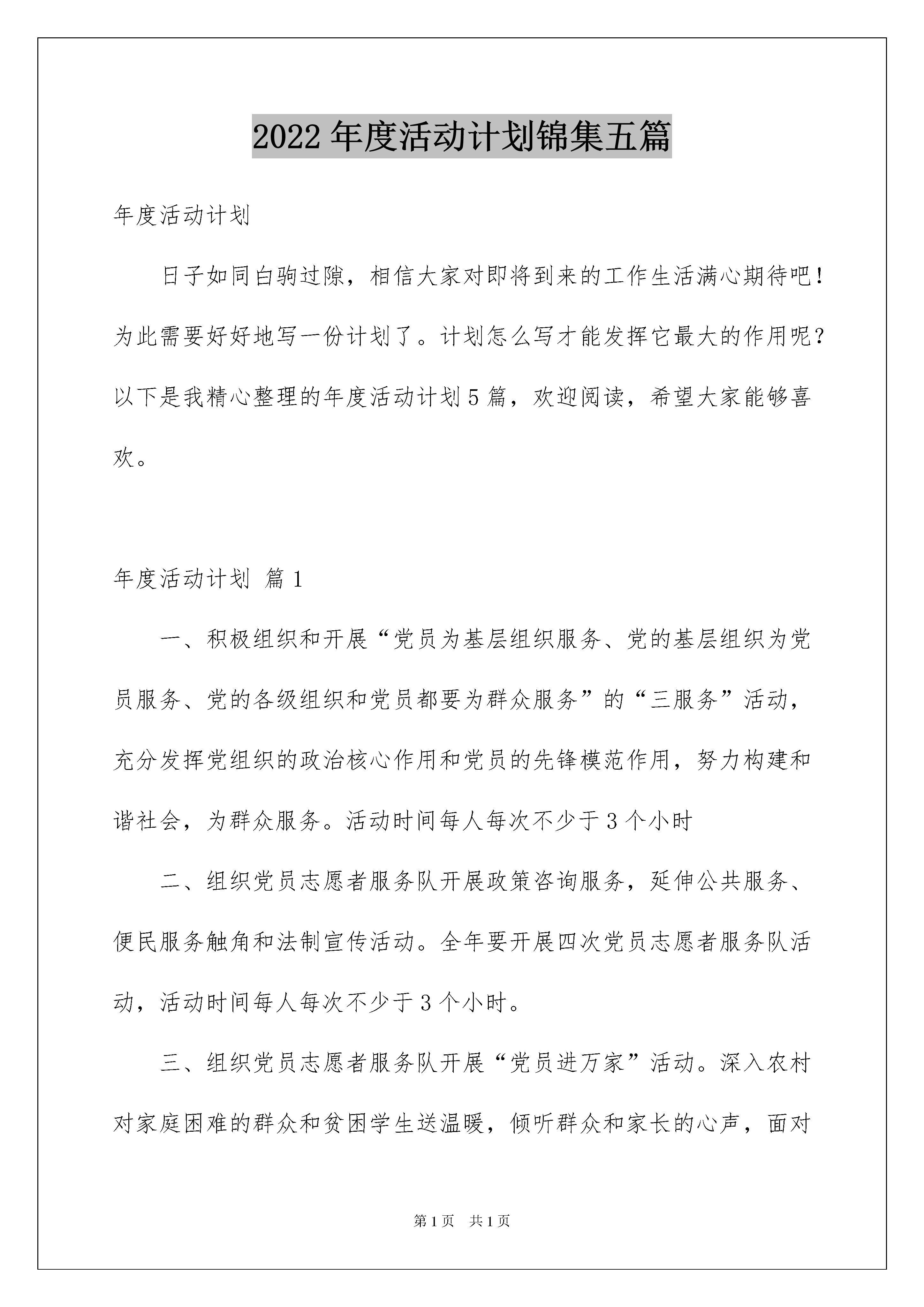 2022年度活动计划锦集五篇

年度活动计划

日子如同白驹过隙，相信大家对即将到来的工作生活满心期待吧！为此需要好好地写一份计划了。计划怎么写才能发挥它最大的作用呢？以下是我精心整理的年度活动计划5篇，欢迎阅读，希望大家能够喜欢。

年度活动计划 篇1

一、积极组织和开展“党员为基层组织服务、党的基层组织为党员服务、党的各级组织和党员都要为群众服务”的“三服务”活动，充分发挥党组织的政治核心作用和党员的先锋模范作用，努力构建和谐社会，为群众服务。活动时间每人每次不少于3个小时

二、组织党员志愿者服务队开展政策咨询服务，延伸公共服务、便民服务触角和法制宣传活动。全年要开展四次党员志愿者服务队活动，活动时间每人每次不少于3个小时。

三、组织党员志愿者服务队开展“党员进万家”活动。深入农村对家庭困难的群众和贫困学生送温暖，倾听群众和家长的心声，面对

第1页 共1页